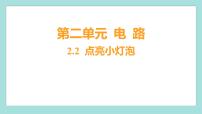 第二单元 电 路

2.2 点亮小灯泡